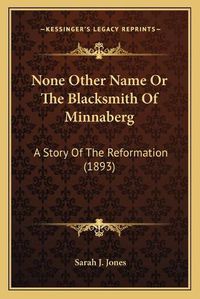 —KESSINGER'S LEGACY REPRINTS—

None Other Name Or The Blacksmith Of Minnaberg

A Story Of The Reformation (1893)

Sarah J. Jones